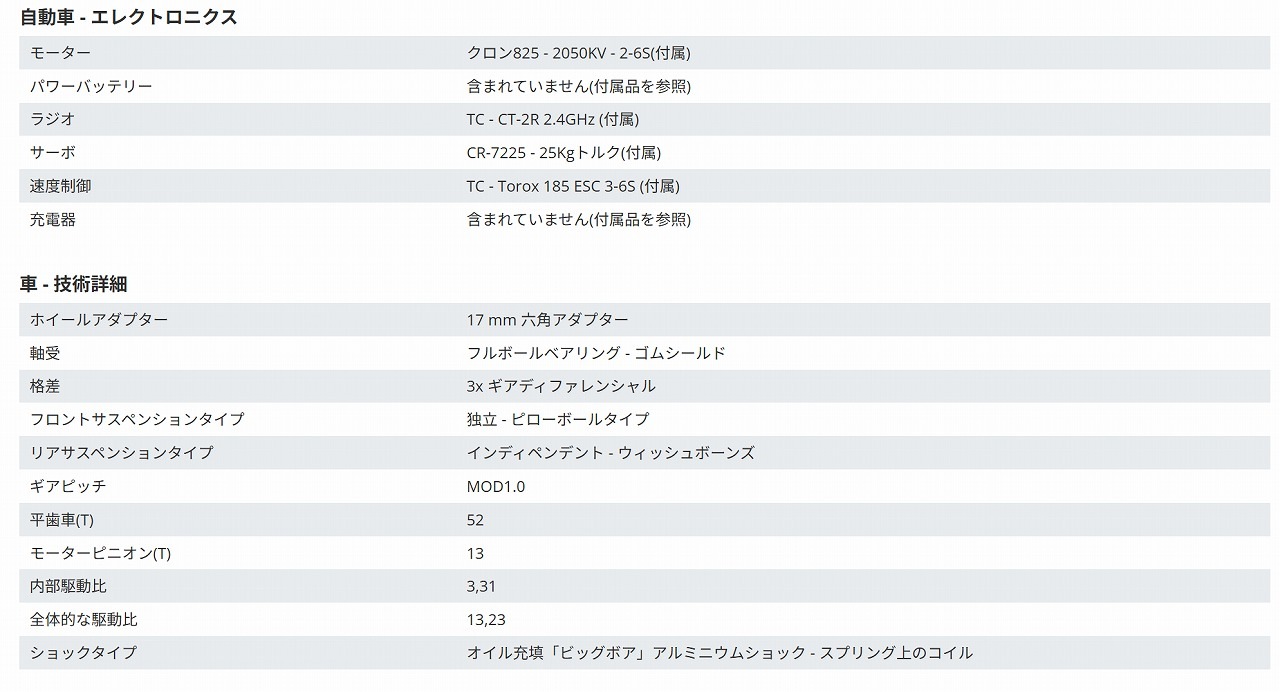 自動車 - エレクトロニクス

| | |
|---|---|
| モーター | クロン825 - 2050KV - 2-6S(付属) |
| パワーバッテリー | 含まれていません(付属品を参照) |
| ラジオ | TC - CT-2R 2.4GHz (付属) |
| サーボ | CR-7225 - 25Kgトルク(付属) |
| 速度制御 | TC - Torox 185 ESC 3-6S (付属) |
| 充電器 | 含まれていません(付属品を参照) |

車 - 技術詳細

| | |
|---|---|
| ホイールアダプター | 17 mm 六角アダプター |
| 軸受 | フルボールベアリング - ゴムシールド |
| 格差 | 3x ギアディファレンシャル |
| フロントサスペンションタイプ | 独立 - ピローボールタイプ |
| リアサスペンションタイプ | インディペンデント - ウィッシュボーンズ |
| ギアピッチ | MOD1.0 |
| 平歯車(T) | 52 |
| モーターピニオン(T) | 13 |
| 内部駆動比 | 3,31 |
| 全体的な駆動比 | 13,23 |
| ショックタイプ | オイル充填「ビッグボア」アルミニウムショック - スプリング上のコイル |